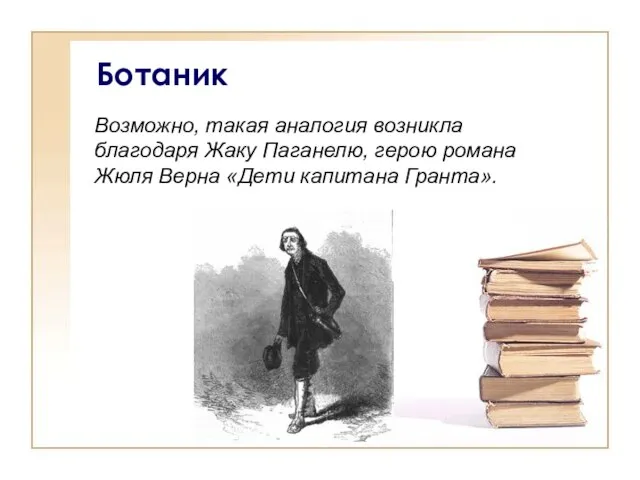 Ботаник

Возможно, такая аналогия возникла благодаря Жаку Паганелю, герою романа Жюля Верна «Дети капитана Гранта».